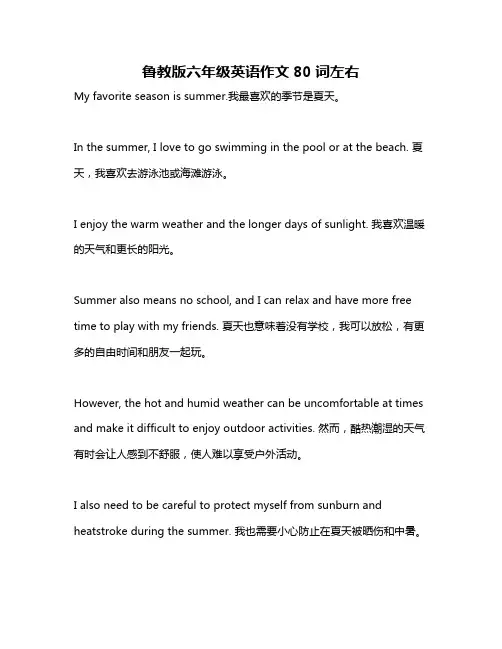 鲁教版六年级英语作文 80 词左右

My favorite season is summer.我最喜欢的季节是夏天。

In the summer, I love to go swimming in the pool or at the beach. 夏天，我喜欢去游泳池或海滩游泳。

I enjoy the warm weather and the longer days of sunlight. 我喜欢温暖的天气和更长的阳光。

Summer also means no school, and I can relax and have more free time to play with my friends. 夏天也意味着没有学校，我可以放松，有更多的自由时间和朋友一起玩。

However, the hot and humid weather can be uncomfortable at times and make it difficult to enjoy outdoor activities. 然而，酷热潮湿的天气有时会让人感到不舒服，使人难以享受户外活动。

I also need to be careful to protect myself from sunburn and heatstroke during the summer. 我也需要小心防止在夏天被晒伤和中暑。